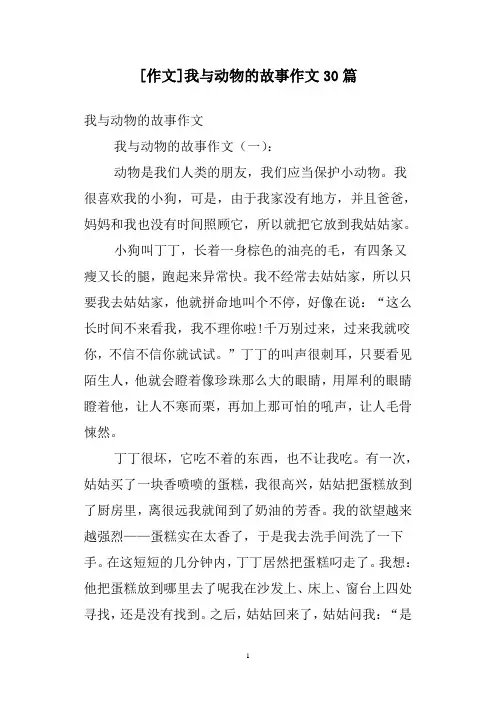 [作文]我与动物的故事作文30篇

我与动物的故事作文

我与动物的故事作文（一）：

动物是我们人类的朋友，我们应当保护小动物。我很喜欢我的小狗，可是，由于我家没有地方，并且爸爸，妈妈和我也没有时间照顾它，所以就把它放到我姑姑家。

小狗叫丁丁，长着一身棕色的油亮的毛，有四条又瘦又长的腿，跑起来异常快。我不经常去姑姑家，所以只要我去姑姑家，他就拼命地叫个不停，好像在说：“这么长时间不来看我，我不理你啦!千万别过来，过来我就咬你，不信不信你就试试。”丁丁的叫声很刺耳，只要看见陌生人，他就会瞪着像珍珠那么大的眼睛，用犀利的眼睛瞪着他，让人不寒而栗，再加上那可怕的吼声，让人毛骨悚然。

丁丁很坏，它吃不着的东西，也不让我吃。有一次，姑姑买了一块香喷喷的蛋糕，我很高兴，姑姑把蛋糕放到了厨房里，离很远我就闻到了奶油的芳香。我的欲望越来越强烈——蛋糕实在太香了，于是我去洗手间洗了一下手。在这短短的几分钟内，丁丁居然把蛋糕叼走了。我想：他把蛋糕放到哪里去了呢我在沙发上、床上、窗台上四处寻找，还是没有找到。之后，姑姑回来了，姑姑问我：“是

1